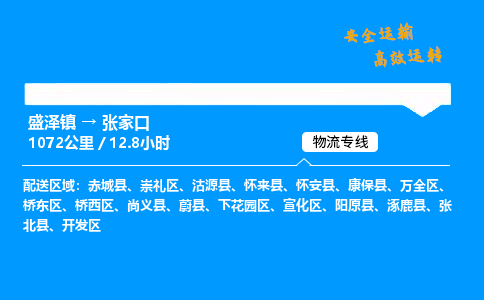 安全运输
高效运转

盛泽镇 → 张家口
1072公里 / 12.8小时

物流专线

配送区域：赤城县、崇礼区、沽源县、怀来县、怀安县、康保县、万全区、桥东区、桥西区、尚义县、蔚县、下花园区、宣化区、阳原县、涿鹿县、张北县、开发区